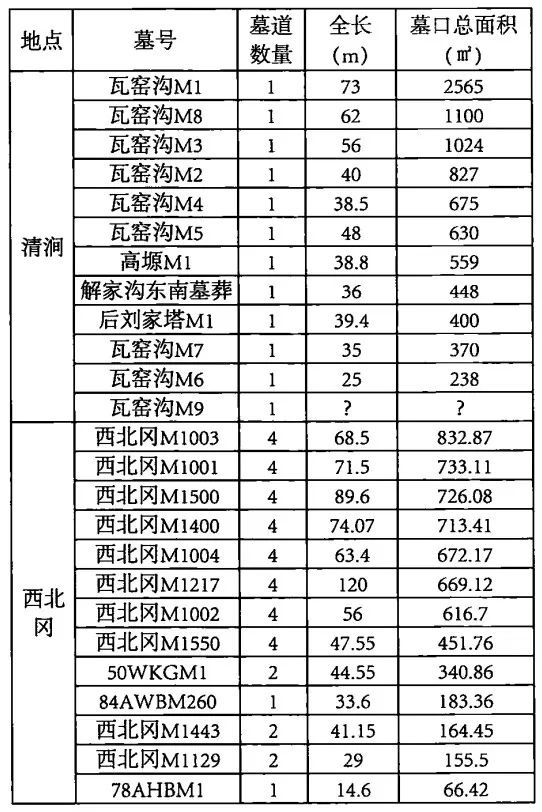 | 地点 | 墓号 | 墓道数量 | 全长（m） | 墓口总面积（㎡） |
|---|---|---|---|---|
| 清涧 | 瓦窑沟M1 | 1 | 73 | 2565 |
| | 瓦窑沟M8 | 1 | 62 | 1100 |
| | 瓦窑沟M3 | 1 | 56 | 1024 |
| | 瓦窑沟M2 | 1 | 40 | 827 |
| | 瓦窑沟M4 | 1 | 38.5 | 675 |
| | 瓦窑沟M5 | 1 | 48 | 630 |
| | 高塬M1 | 1 | 38.8 | 559 |
| | 解家沟东南墓葬 | 1 | 36 | 448 |
| | 后刘家塔M1 | 1 | 39.4 | 400 |
| | 瓦窑沟M7 | 1 | 35 | 370 |
| | 瓦窑沟M6 | 1 | 25 | 238 |
| | 瓦窑沟M9 | 1 | ? | ? |
| 西北冈 | 西北冈M1003 | 4 | 68.5 | 832.87 |
| | 西北冈M1001 | 4 | 71.5 | 733.11 |
| | 西北冈M1500 | 4 | 89.6 | 726.08 |
| | 西北冈M1400 | 4 | 74.07 | 713.41 |
| | 西北冈M1004 | 4 | 63.4 | 672.17 |
| | 西北冈M1217 | 4 | 120 | 669.12 |
| | 西北冈M1002 | 4 | 56 | 616.7 |
| | 西北冈M1550 | 4 | 47.55 | 451.76 |
| | 50WKGM1 | 2 | 44.55 | 340.86 |
| | 84AWBM260 | 1 | 33.6 | 183.36 |
| | 西北冈M1443 | 2 | 41.15 | 164.45 |
| | 西北冈M1129 | 2 | 29 | 155.5 |
| | 78AHBM1 | 1 | 14.6 | 66.42 |